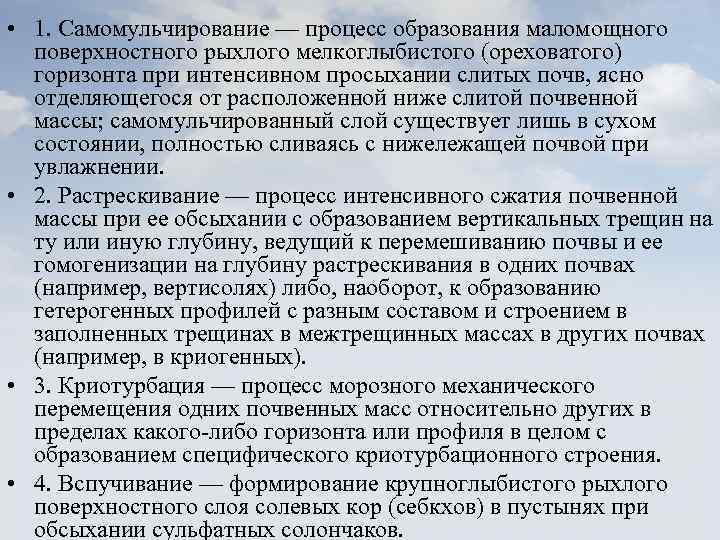 • 1. Самомульчирование — процесс образования маломощного поверхностного рыхлого мелкоглыбистого (ореховатого) горизонта при интенсивном просыхании слитых почв, ясно отделяющегося от расположенной ниже слитой почвенной массы; самомульчированный слой существует лишь в сухом состоянии, полностью сливаясь с нижележащей почвой при увлажнении.

• 2. Растрескивание — процесс интенсивного сжатия почвенной массы при ее обсыхании с образованием вертикальных трещин на ту или иную глубину, ведущий к перемешиванию почвы и ее гомогенизации на глубину растрескивания в одних почвах (например, вертисолях) либо, наоборот, к образованию гетерогенных профилей с разным составом и строением в заполненных трещинах в межтрещинных массах в других почвах (например, в криогенных).

• 3. Криотурбация — процесс морозного механического перемещения одних почвенных масс относительно других в пределах какого-либо горизонта или профиля в целом с образованием специфического криотурбационного строения.

• 4. Вспучивание — формирование крупноглыбистого рыхлого поверхностного слоя солевых кор (себкхов) в пустынях при обсыхании сульфатных солончаков.